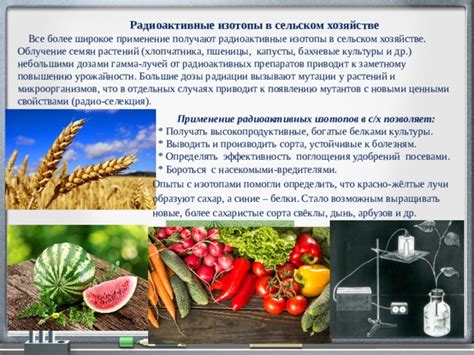 Радиоактивные изотопы в сельском хозяйстве

Все более широкое применение получают радиоактивные изотопы в сельском хозяйстве. Облучение семян растений (хлопчатника, пшеницы, капусты, бахчевые культуры и др.) небольшими дозами гамма-лучей от радиоактивных препаратов приводит к заметному повышению урожайности. Большие дозы радиации вызывают мутации у растений и микроорганизмов, что в отдельных случаях приводит к появлению мутантов с новыми ценными свойствами (радио-селекция).

Применение радиоактивных изотопов в с/х позволяет:
* Получать высокопродуктивные, богатые белками культуры.
* Выводить и производить сорта, устойчивые к болезням.
* Определять эффективность поглощения удобрений посевами.
* Бороться с насекомыми-вредителями.

Опыты с изотопами помогли определить, что красно-жёлтые лучи образуют сахар, а синие – белки. Стало возможным выращивать новые, более сахаристые сорта свёклы, дынь, арбузов и др.